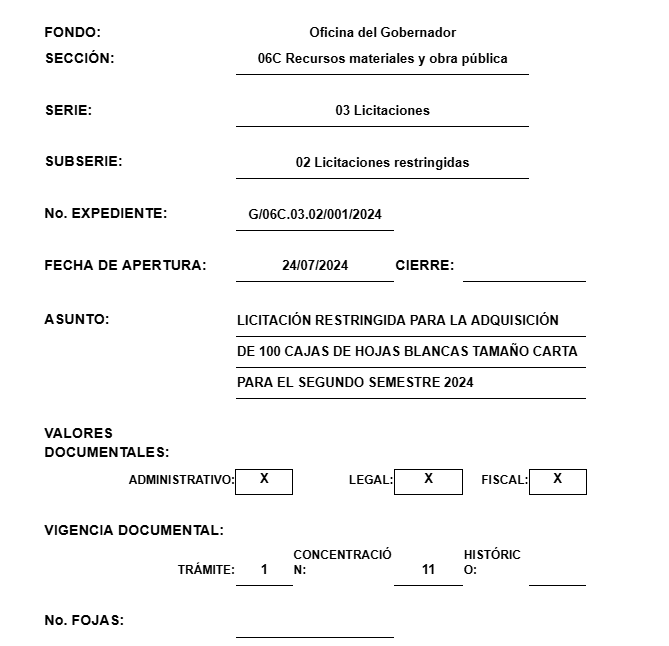 FONDO: Oficina del Gobernador

SECCIÓN: 06C Recursos materiales y obra pública

SERIE: 03 Licitaciones

SUBSERIE: 02 Licitaciones restringidas

No. EXPEDIENTE: G/06C.03.02/001/2024

FECHA DE APERTURA: 24/07/2024 CIERRE:

ASUNTO: LICITACIÓN RESTRINGIDA PARA LA ADQUISICIÓN DE 100 CAJAS DE HOJAS BLANCAS TAMAÑO CARTA PARA EL SEGUNDO SEMESTRE 2024

VALORES DOCUMENTALES:

ADMINISTRATIVO: X LEGAL: X FISCAL: X

VIGENCIA DOCUMENTAL:

TRÁMITE: 1 CONCENTRACIÓN: 11 HISTÓRICO:

No. FOJAS: